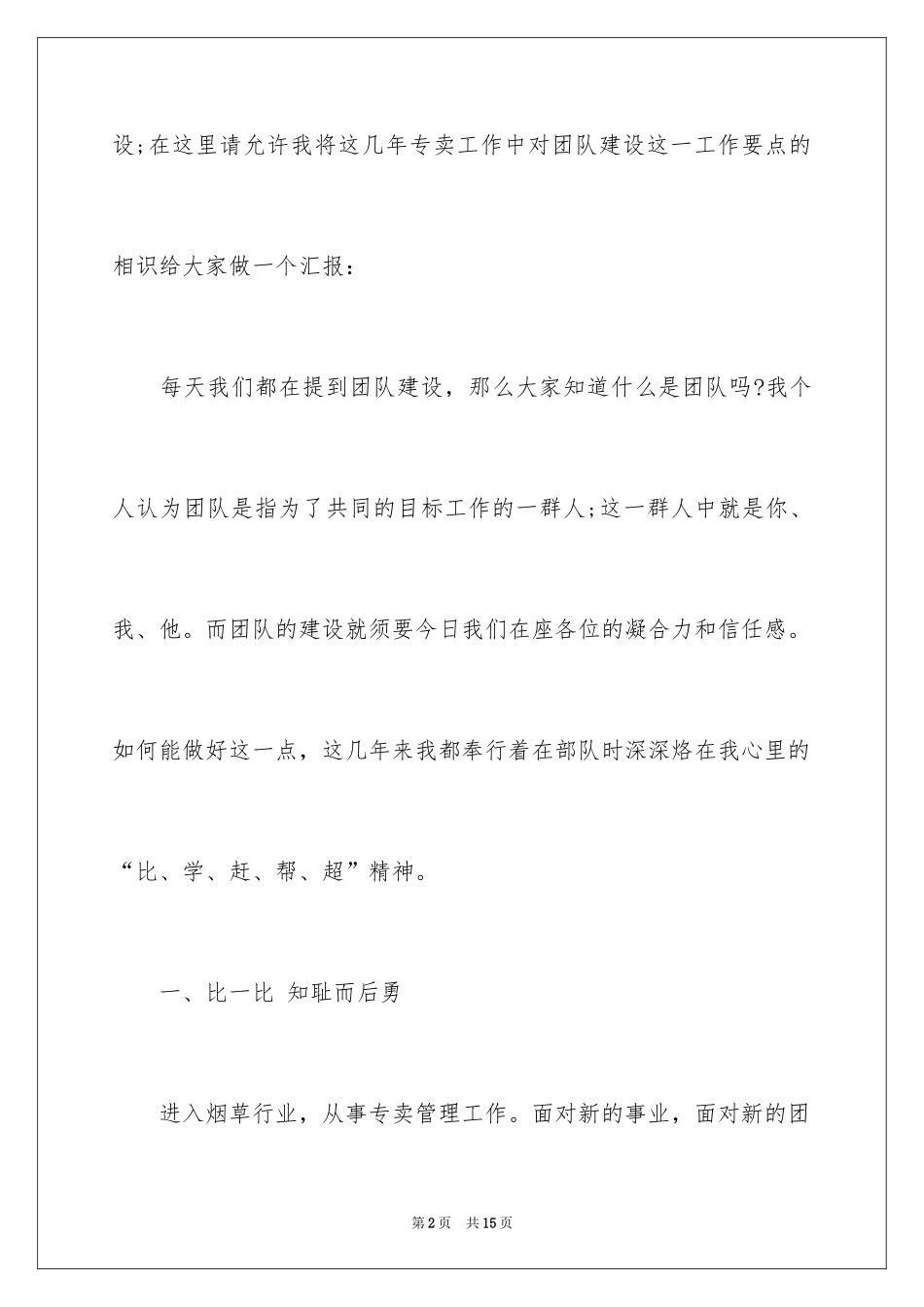 设;在这里请允许我将这几年专卖工作中对团队建设这一工作要点的相识给大家做一个汇报：

每天我们都在提到团队建设，那么大家知道什么是团队吗?我个人认为团队是指为了共同的目标工作的一群人;这一群人中就是你、我、他。而团队的建设就须要今日我们在座各位的凝合力和信任感。如何能做好这一点，这几年来我都奉行着在部队时深深烙在我心里的“比、学、赶、帮、超”精神。

一、比一比 知耻而后勇

进入烟草行业，从事专卖管理工作。面对新的事业，面对新的团

第2页 共15页